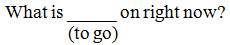 What is ______ on right now?
(to go)